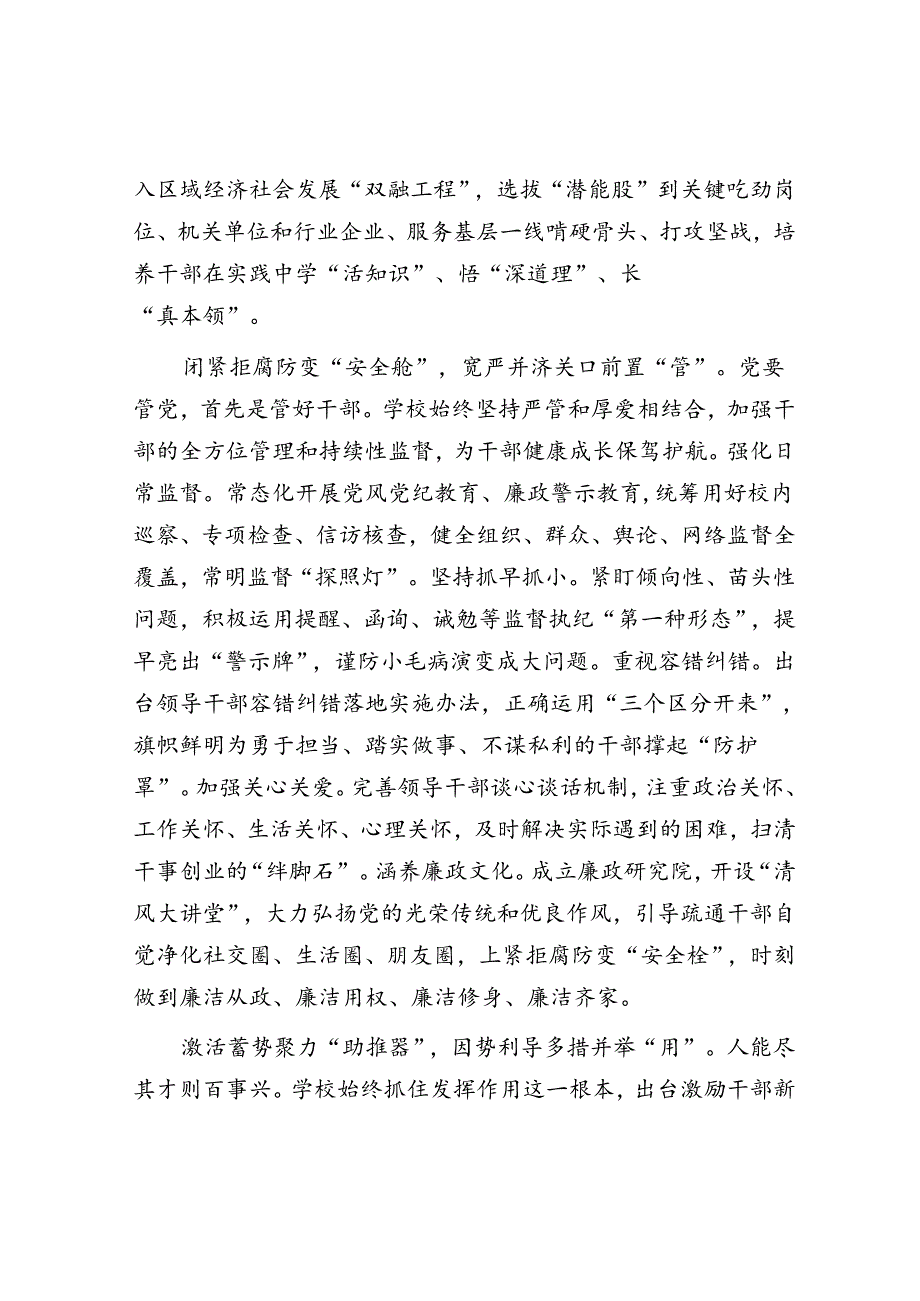 入区域经济社会发展“双融工程”，选拔“潜能股”到关键吃劲岗位、机关单位和行业企业、服务基层一线啃硬骨头、打攻坚战，培养干部在实践中学“活知识”、悟“深道理”、长“真本领”。

闭紧拒腐防变“安全舱”，宽严并济关口前置“管”。党要管党，首先是管好干部。学校始终坚持严管和厚爱相结合，加强干部的全方位管理和持续性监督，为干部健康成长保驾护航。强化日常监督。常态化开展党风党纪教育、廉政警示教育，统筹用好校内巡察、专项检查、信访核查，健全组织、群众、舆论、网络监督全覆盖，常明监督“探照灯”。坚持抓早抓小。紧盯倾向性、苗头性问题，积极运用提醒、函询、诫勉等监督执纪“第一种形态”，提早亮出“警示牌”，谨防小毛病演变成大问题。重视容错纠错。出台领导干部容错纠错落地实施办法，正确运用“三个区分开来”，旗帜鲜明为勇于担当、踏实做事、不谋私利的干部撑起“防护罩”。加强关心关爱。完善领导干部谈心谈话机制，注重政治关怀、工作关怀、生活关怀、心理关怀，及时解决实际遇到的困难，扫清干事创业的“绊脚石”。涵养廉政文化。成立廉政研究院，开设“清风大讲堂”，大力弘扬党的光荣传统和优良作风，引导疏通干部自觉净化社交圈、生活圈、朋友圈，上紧拒腐防变“安全栓”，时刻做到廉洁从政、廉洁用权、廉洁修身、廉洁齐家。

激活蓄势聚力“助推器”，因势利导多措并举“用”。人能尽其才则百事兴。学校始终抓住发挥作用这一根本，出台激励干部新